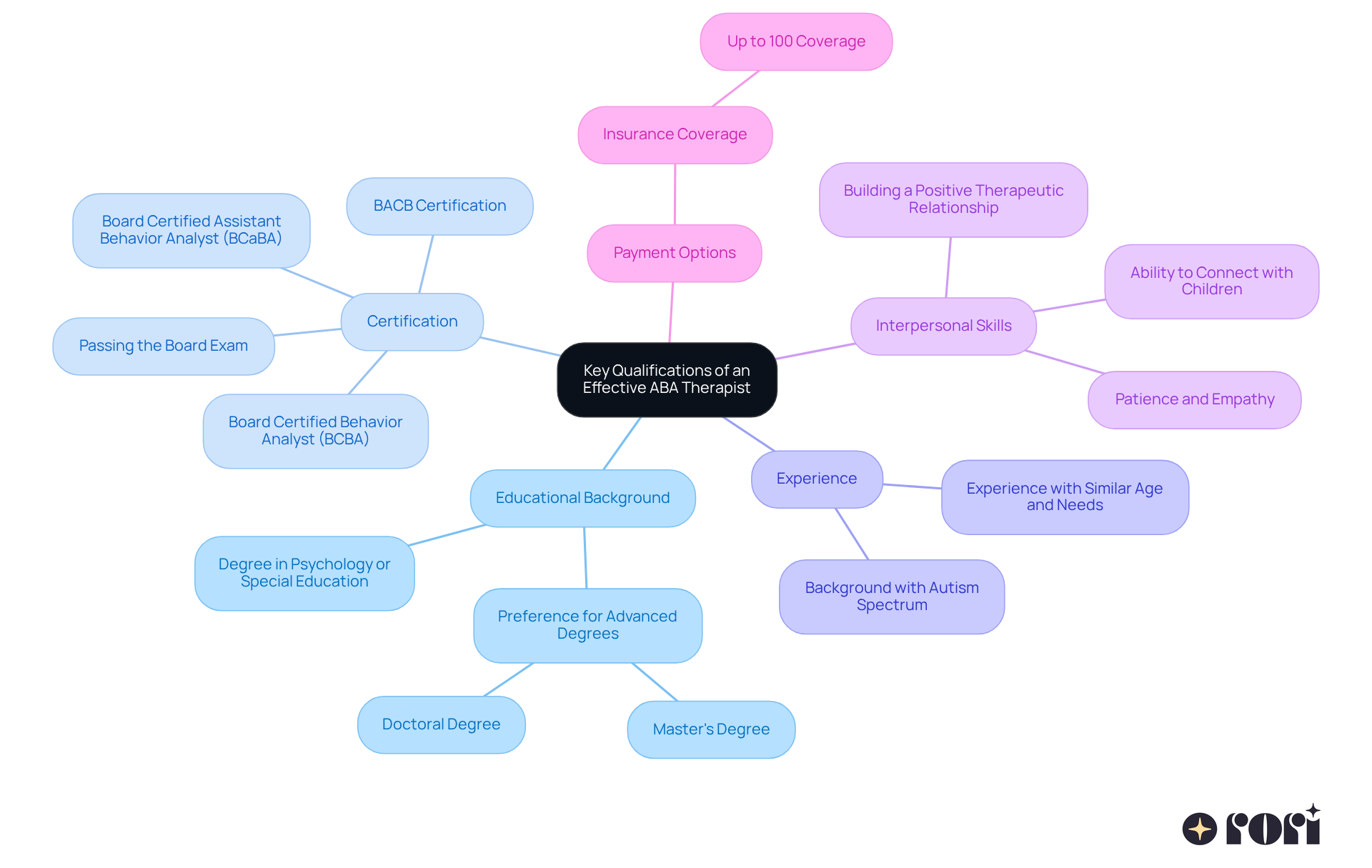 Key Qualifications of an Effective ABA Therapist

Certification

BACB Certification

Board Certified Assistant Behavior Analyst (BCaBA)

Passing the Board Exam

Board Certified Behavior Analyst (BCBA)

Payment Options

Insurance Coverage

Up to 100 Coverage

Interpersonal Skills

Building a Positive Therapeutic Relationship

Ability to Connect with Children

Patience and Empathy

Experience

Experience with Similar Age and Needs

Background with Autism Spectrum

Educational Background

Degree in Psychology or Special Education

Preference for Advanced Degrees

Doctoral Degree

Master's Degree

rori